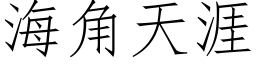 海角天涯